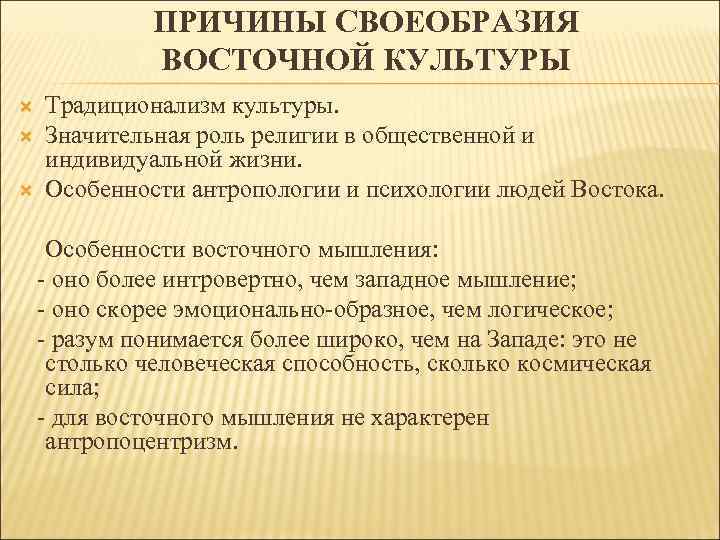 ПРИЧИНЫ СВОЕОБРАЗИЯ ВОСТОЧНОЙ КУЛЬТУРЫ

Традиционализм культуры.

Значительная роль религии в общественной и индивидуальной жизни.

Особенности антропологии и психологии людей Востока.

Особенности восточного мышления:
- оно более интровертно, чем западное мышление;
- оно скорее эмоционально-образное, чем логическое;
- разум понимается более широко, чем на Западе: это не столько человеческая способность, сколько космическая сила;
- для восточного мышления не характерен антропоцентризм.